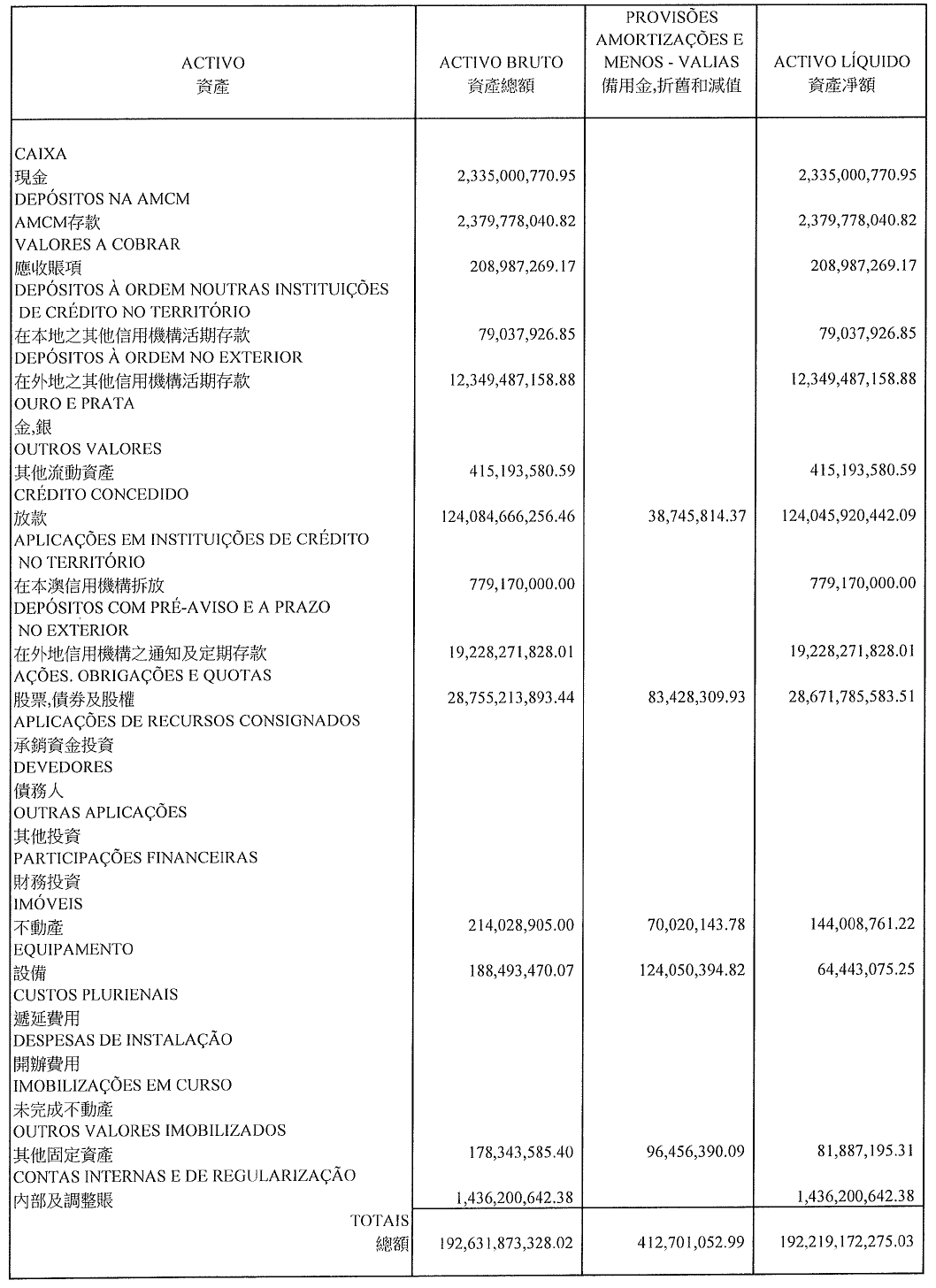 | ACTIVO 資產 | ACTIVO BRUTO 資產總額 | PROVISÕES AMORTIZAÇÕES E MENOS - VALIAS 備用金,折舊和減值 | ACTIVO LÍQUIDO 資產淨額 |
|---|---|---|---|
| CAIXA 現金 | 2,335,000,770.95 | | 2,335,000,770.95 |
| DEPÓSITOS NA AMCM AMCM存款 | 2,379,778,040.82 | | 2,379,778,040.82 |
| VALORES A COBRAR 應收賬項 | 208,987,269.17 | | 208,987,269.17 |
| DEPÓSITOS À ORDEM NOUTRAS INSTITUIÇÕES DE CRÉDITO NO TERRITÓRIO 在本地之其他信用機構活期存款 | 79,037,926.85 | | 79,037,926.85 |
| DEPÓSITOS À ORDEM NO EXTERIOR 在外地之其他信用機構活期存款 | 12,349,487,158.88 | | 12,349,487,158.88 |
| OURO E PRATA 金,銀 | | | |
| OUTROS VALORES 其他流動資產 | 415,193,580.59 | | 415,193,580.59 |
| CRÉDITO CONCEDIDO 放款 | 124,084,666,256.46 | 38,745,814.37 | 124,045,920,442.09 |
| APLICAÇÕES EM INSTITUIÇÕES DE CRÉDITO NO TERRITÓRIO 在本澳信用機構拆放 | 779,170,000.00 | | 779,170,000.00 |
| DEPÓSITOS COM PRÉ-AVISO E A PRAZO NO EXTERIOR 在外地信用機構之通知及定期存款 | 19,228,271,828.01 | | 19,228,271,828.01 |
| AÇÕES. OBRIGAÇÕES E QUOTAS 股票,債券及股權 | 28,755,213,893.44 | 83,428,309.93 | 28,671,785,583.51 |
| APLICAÇÕES DE RECURSOS CONSIGNADOS 承銷資金投資 | | | |
| DEVEDORES 債務人 | | | |
| OUTRAS APLICAÇÕES 其他投資 | | | |
| PARTICIPAÇÕES FINANCEIRAS 財務投資 | | | |
| IMÓVEIS 不動產 | 214,028,905.00 | 70,020,143.78 | 144,008,761.22 |
| EQUIPAMENTO 設備 | 188,493,470.07 | 124,050,394.82 | 64,443,075.25 |
| CUSTOS PLURIENAIS 遞延費用 | | | |
| DESPESAS DE INSTALAÇÃO 開辦費用 | | | |
| IMOBILIZAÇÕES EM CURSO 未完成不動產 | | | |
| OUTROS VALORES IMOBILIZADOS 其他固定資產 | 178,343,585.40 | 96,456,390.09 | 81,887,195.31 |
| CONTAS INTERNAS E DE REGULARIZAÇÃO 內部及調整賬 | 1,436,200,642.38 | | 1,436,200,642.38 |
| TOTAIS 總額 | 192,631,873,328.02 | 412,701,052.99 | 192,219,172,275.03 |